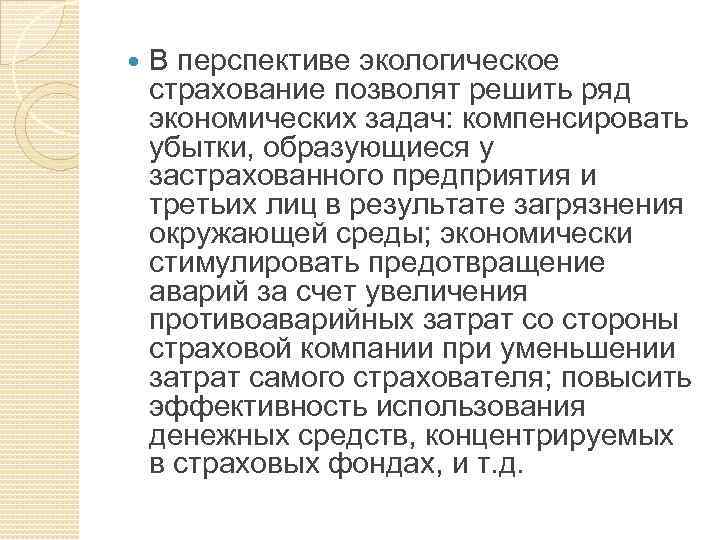 • В перспективе экологическое страхование позволят решить ряд экономических задач: компенсировать убытки, образующиеся у застрахованного предприятия и третьих лиц в результате загрязнения окружающей среды; экономически стимулировать предотвращение аварий за счет увеличения противоаварийных затрат со стороны страховой компании при уменьшении затрат самого страхователя; повысить эффективность использования денежных средств, концентрируемых в страховых фондах, и т.д.